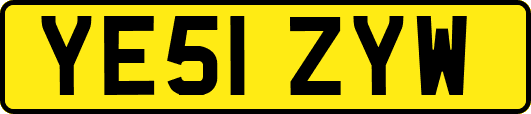 YE51 ZYW